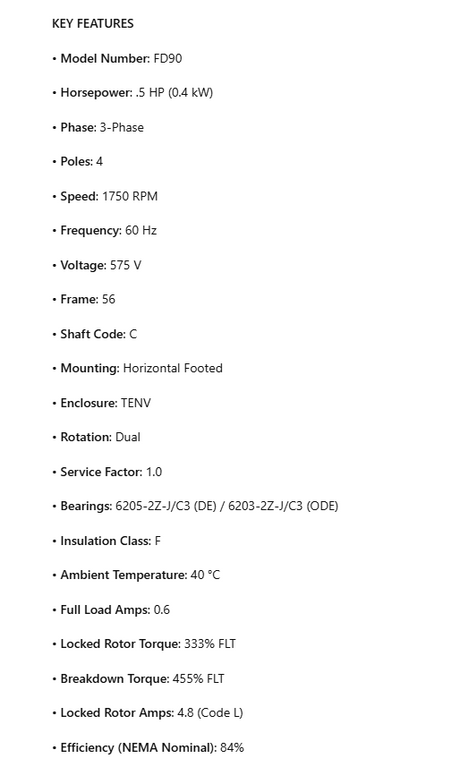 KEY FEATURES

• Model Number: FD90

• Horsepower: .5 HP (0.4 kW)

• Phase: 3-Phase

• Poles: 4

• Speed: 1750 RPM

• Frequency: 60 Hz

• Voltage: 575 V

• Frame: 56

• Shaft Code: C

• Mounting: Horizontal Footed

• Enclosure: TENV

• Rotation: Dual

• Service Factor: 1.0

• Bearings: 6205-2Z-J/C3 (DE) / 6203-2Z-J/C3 (ODE)

• Insulation Class: F

• Ambient Temperature: 40 °C

• Full Load Amps: 0.6

• Locked Rotor Torque: 333% FLT

• Breakdown Torque: 455% FLT

• Locked Rotor Amps: 4.8 (Code L)

• Efficiency (NEMA Nominal): 84%